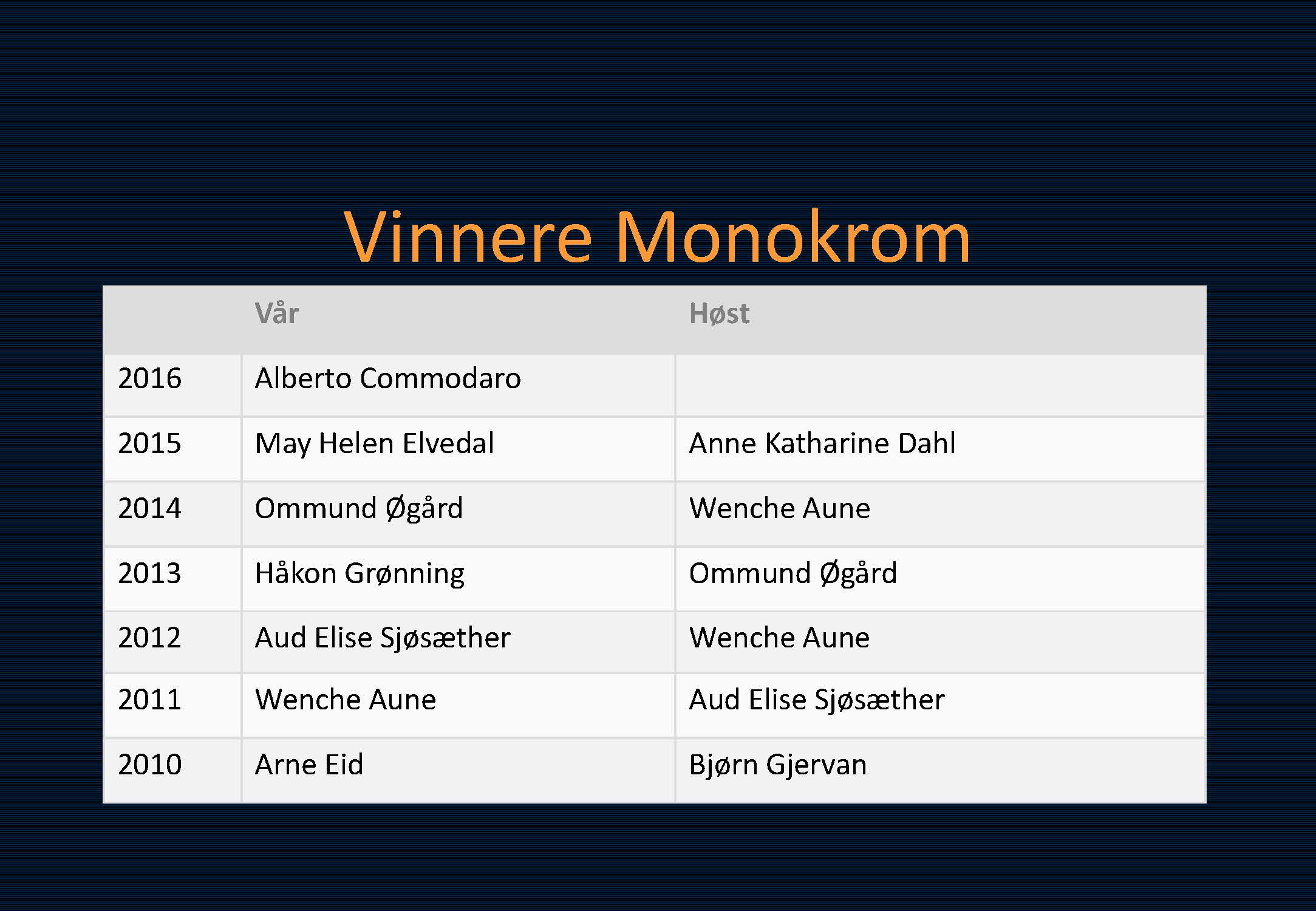 Vinnere Monokrom

|  | Vår | Høst |
|---|---|---|
| 2016 | Alberto Commodaro |  |
| 2015 | May Helen Elvedal | Anne Katharine Dahl |
| 2014 | Ommund Øgård | Wenche Aune |
| 2013 | Håkon Grønning | Ommund Øgård |
| 2012 | Aud Elise Sjøsæther | Wenche Aune |
| 2011 | Wenche Aune | Aud Elise Sjøsæther |
| 2010 | Arne Eid | Bjørn Gjervan |